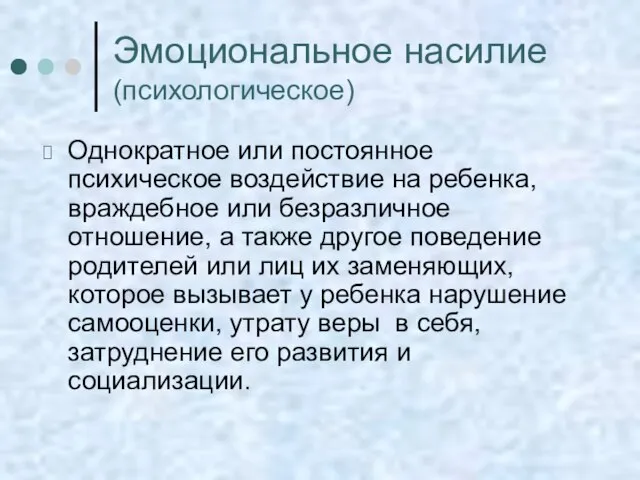 Эмоциональное насилие
(психологическое)

Однократное или постоянное психическое воздействие на ребенка, враждебное или безразличное отношение, а также другое поведение родителей или лиц их заменяющих, которое вызывает у ребенка нарушение самооценки, утрату веры в себя, затруднение его развития и социализации.